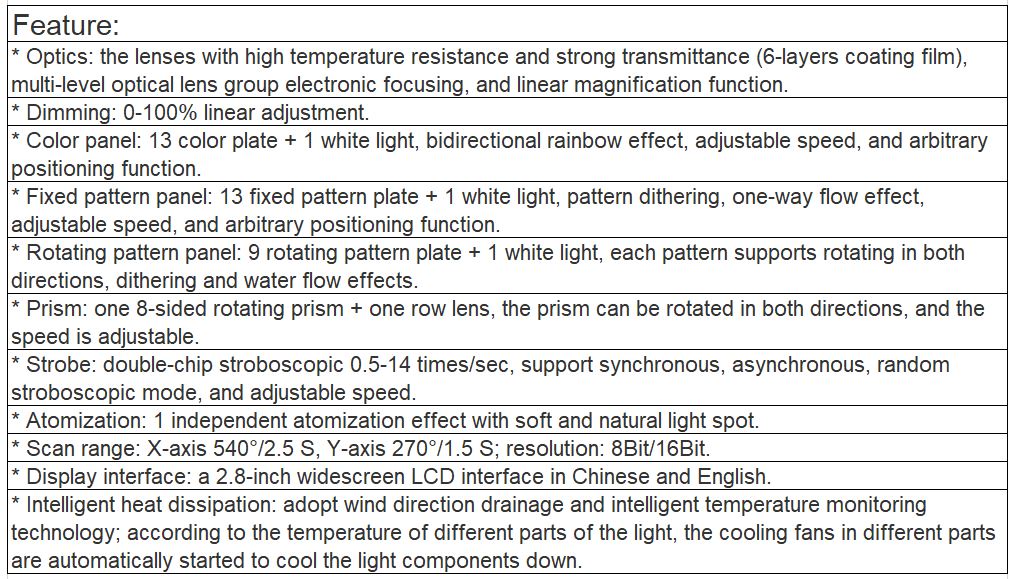 | Feature: |
|---|
| * Optics: the lenses with high temperature resistance and strong transmittance (6-layers coating film), multi-level optical lens group electronic focusing, and linear magnification function. |
| * Dimming: 0-100% linear adjustment. |
| * Color panel: 13 color plate + 1 white light, bidirectional rainbow effect, adjustable speed, and arbitrary positioning function. |
| * Fixed pattern panel: 13 fixed pattern plate + 1 white light, pattern dithering, one-way flow effect, adjustable speed, and arbitrary positioning function. |
| * Rotating pattern panel: 9 rotating pattern plate + 1 white light, each pattern supports rotating in both directions, dithering and water flow effects. |
| * Prism: one 8-sided rotating prism + one row lens, the prism can be rotated in both directions, and the speed is adjustable. |
| * Strobe: double-chip stroboscopic 0.5-14 times/sec, support synchronous, asynchronous, random stroboscopic mode, and adjustable speed. |
| * Atomization: 1 independent atomization effect with soft and natural light spot. |
| * Scan range: X-axis 540°/2.5 S, Y-axis 270°/1.5 S; resolution: 8Bit/16Bit. |
| * Display interface: a 2.8-inch widescreen LCD interface in Chinese and English. |
| * Intelligent heat dissipation: adopt wind direction drainage and intelligent temperature monitoring technology; according to the temperature of different parts of the light, the cooling fans in different parts are automatically started to cool the light components down. |